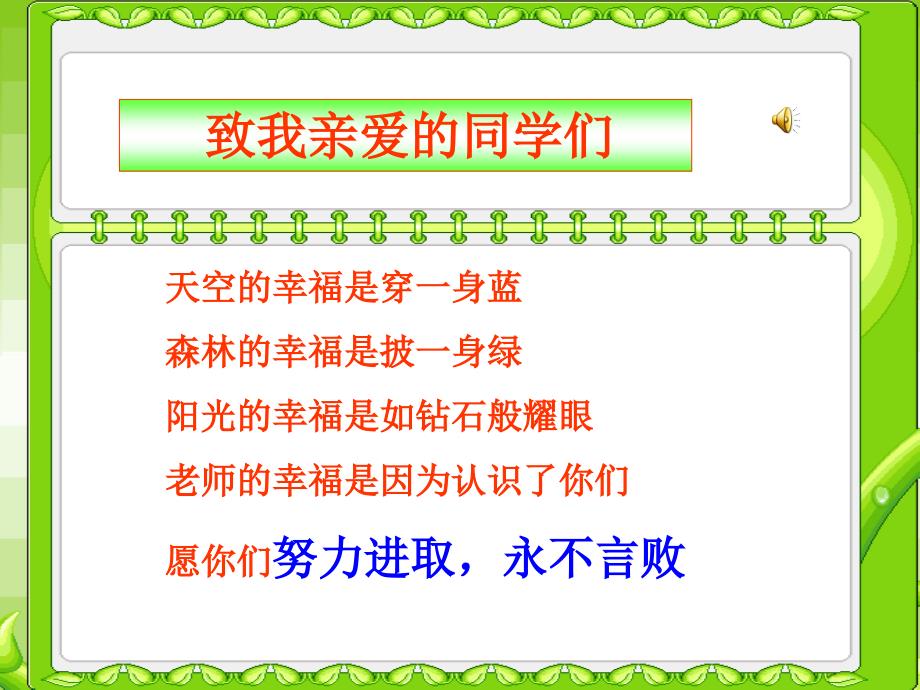 致我亲爱的同学们

天空的幸福是穿一身蓝

森林的幸福是披一身绿

阳光的幸福是如钻石般耀眼

老师的幸福是因为认识了你们

愿你们努力进取，永不言败